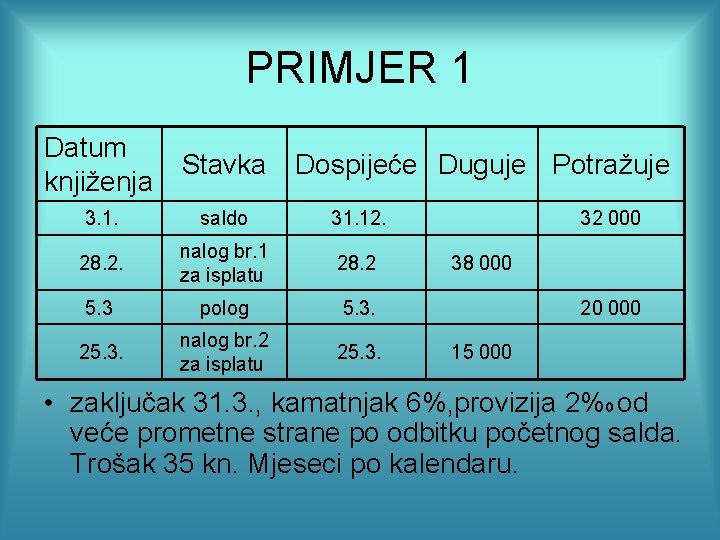 PRIMJER 1

| Datum knjiženja | Stavka | Dospijeće | Duguje | Potražuje |
|---|---|---|---|---|
| 3.1. | saldo | 31.12. | | 32 000 |
| 28.2. | nalog br.1 za isplatu | 28.2 | 38 000 | |
| 5.3 | polog | 5.3. | | 20 000 |
| 25.3. | nalog br.2 za isplatu | 25.3. | 15 000 | |

• zaključak 31.3., kamatnjak 6%,provizija 2‰od veće prometne strane po odbitku početnog salda. Trošak 35 kn. Mjeseci po kalendaru.